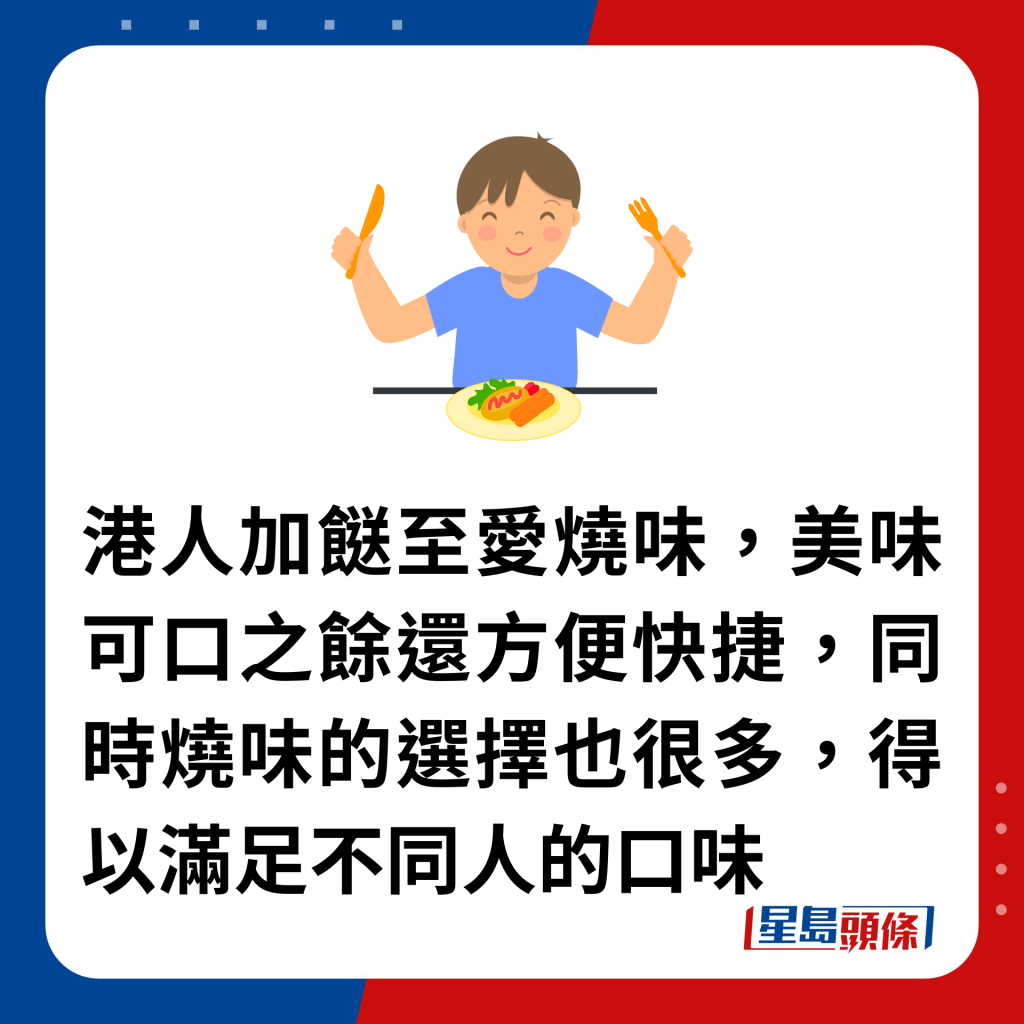 港人加餸至愛燒味，美味可口之餘還方便快捷，同時燒味的選擇也很多，得以滿足不同人的口味

星島頭條